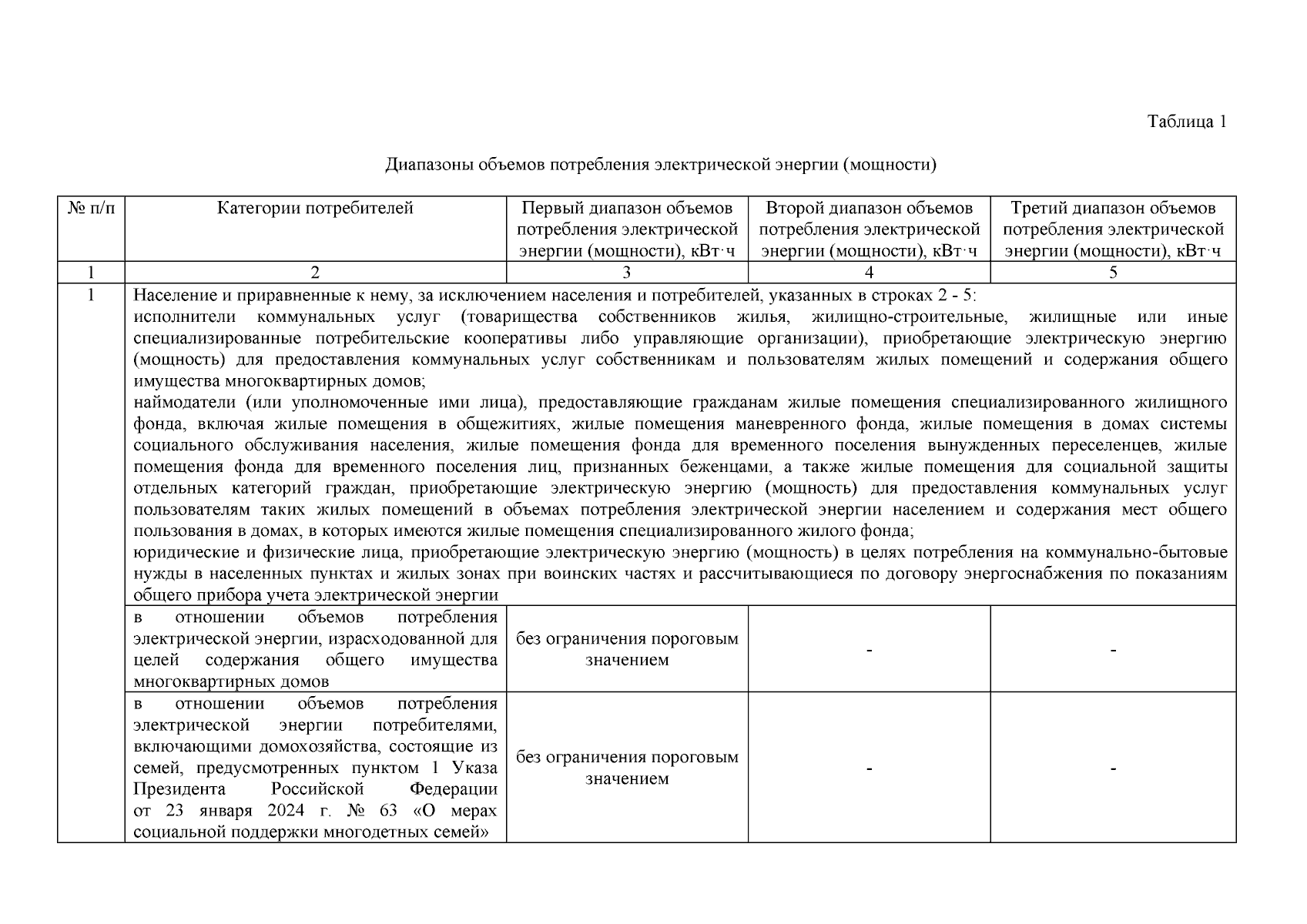 Таблица 1

Диапазоны объемов потребления электрической энергии (мощности)

| № п/п | Категории потребителей | Первый диапазон объемов потребления электрической энергии (мощности), кВт·ч | Второй диапазон объемов потребления электрической энергии (мощности), кВт·ч | Третий диапазон объемов потребления электрической энергии (мощности), кВт·ч |
|---|---|---|---|---|
| 1 | 2 | 3 | 4 | 5 |
| 1 | Население и приравненные к нему, за исключением населения и потребителей, указанных в строках 2 - 5: исполнители коммунальных услуг (товарищества собственников жилья, жилищно-строительные, жилищные или иные специализированные потребительские кооперативы либо управляющие организации), приобретающие электрическую энергию (мощность) для предоставления коммунальных услуг собственникам и пользователям жилых помещений и содержания общего имущества многоквартирных домов; наймодатели (или уполномоченные ими лица), предоставляющие гражданам жилые помещения специализированного жилищного фонда, включая жилые помещения в общежитиях, жилые помещения маневренного фонда, жилые помещения в домах системы социального обслуживания населения, жилые помещения фонда для временного поселения вынужденных переселенцев, жилые помещения фонда для временного поселения лиц, признанных беженцами, а также жилые помещения для социальной защиты отдельных категорий граждан, приобретающие электрическую энергию (мощность) для предоставления коммунальных услуг пользователям таких жилых помещений в объемах потребления электрической энергии населением и содержания мест общего пользования в домах, в которых имеются жилые помещения специализированного жилого фонда; юридические и физические лица, приобретающие электрическую энергию (мощность) в целях потребления на коммунально-бытовые нужды в населенных пунктах и жилых зонах при воинских частях и рассчитывающиеся по договору энергоснабжения по показаниям общего прибора учета электрической энергии | | | |
| | в отношении объемов потребления электрической энергии, израсходованной для целей содержания общего имущества многоквартирных домов | без ограничения пороговым значением | - | - |
| | в отношении объемов потребления электрической энергии потребителями, включающими домохозяйства, состоящие из семей, предусмотренных пунктом 1 Указа Президента Российской Федерации от 23 января 2024 г. № 63 «О мерах социальной поддержки многодетных семей» | без ограничения пороговым значением | - | - |